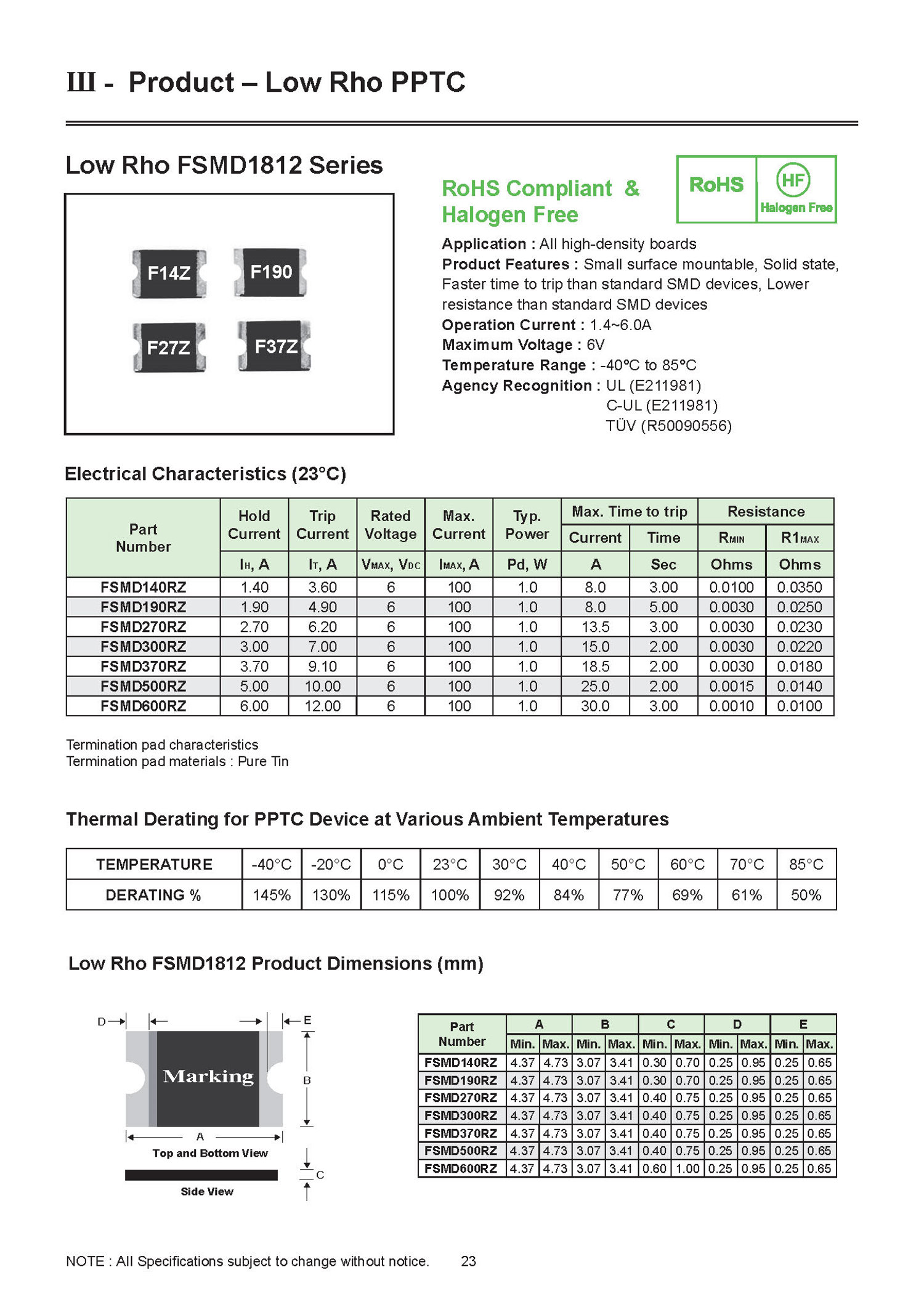 III - Product – Low Rho PPTC

Low Rho FSMD1812 Series

F14Z F190 F27Z F37Z

RoHS Compliant & Halogen Free

RoHS HF Halogen Free

Application : All high-density boards
Product Features : Small surface mountable, Solid state, Faster time to trip than standard SMD devices, Lower resistance than standard SMD devices
Operation Current : 1.4~6.0A
Maximum Voltage : 6V
Temperature Range : -40°C to 85°C
Agency Recognition : UL (E211981)
C-UL (E211981)
TÜV (R50090556)

Electrical Characteristics (23°C)

| Part Number | Hold Current | Trip Current | Rated Voltage | Max. Current | Typ. Power | Max. Time to trip Current | Max. Time to trip Time | Resistance $R_{MIN}$ | Resistance $R1_{MAX}$ |
|---|---|---|---|---|---|---|---|---|---|
| | $I_H$, A | $I_T$, A | $V_{MAX}$, $V_{DC}$ | $I_{MAX}$, A | Pd, W | A | Sec | Ohms | Ohms |
| FSMD140RZ | 1.40 | 3.60 | 6 | 100 | 1.0 | 8.0 | 3.00 | 0.0100 | 0.0350 |
| FSMD190RZ | 1.90 | 4.90 | 6 | 100 | 1.0 | 8.0 | 5.00 | 0.0030 | 0.0250 |
| FSMD270RZ | 2.70 | 6.20 | 6 | 100 | 1.0 | 13.5 | 3.00 | 0.0030 | 0.0230 |
| FSMD300RZ | 3.00 | 7.00 | 6 | 100 | 1.0 | 15.0 | 2.00 | 0.0030 | 0.0220 |
| FSMD370RZ | 3.70 | 9.10 | 6 | 100 | 1.0 | 18.5 | 2.00 | 0.0030 | 0.0180 |
| FSMD500RZ | 5.00 | 10.00 | 6 | 100 | 1.0 | 25.0 | 2.00 | 0.0015 | 0.0140 |
| FSMD600RZ | 6.00 | 12.00 | 6 | 100 | 1.0 | 30.0 | 3.00 | 0.0010 | 0.0100 |

Termination pad characteristics
Termination pad materials : Pure Tin

Thermal Derating for PPTC Device at Various Ambient Temperatures

| TEMPERATURE | -40°C | -20°C | 0°C | 23°C | 30°C | 40°C | 50°C | 60°C | 70°C | 85°C |
|---|---|---|---|---|---|---|---|---|---|---|
| DERATING % | 145% | 130% | 115% | 100% | 92% | 84% | 77% | 69% | 61% | 50% |

Low Rho FSMD1812 Product Dimensions (mm)

D E Marking B A Top and Bottom View C Side View

| Part Number | A Min. | A Max. | B Min. | B Max. | C Min. | C Max. | D Min. | D Max. | E Min. | E Max. |
|---|---|---|---|---|---|---|---|---|---|---|
| FSMD140RZ | 4.37 | 4.73 | 3.07 | 3.41 | 0.30 | 0.70 | 0.25 | 0.95 | 0.25 | 0.65 |
| FSMD190RZ | 4.37 | 4.73 | 3.07 | 3.41 | 0.30 | 0.70 | 0.25 | 0.95 | 0.25 | 0.65 |
| FSMD270RZ | 4.37 | 4.73 | 3.07 | 3.41 | 0.40 | 0.75 | 0.25 | 0.95 | 0.25 | 0.65 |
| FSMD300RZ | 4.37 | 4.73 | 3.07 | 3.41 | 0.40 | 0.75 | 0.25 | 0.95 | 0.25 | 0.65 |
| FSMD370RZ | 4.37 | 4.73 | 3.07 | 3.41 | 0.40 | 0.75 | 0.25 | 0.95 | 0.25 | 0.65 |
| FSMD500RZ | 4.37 | 4.73 | 3.07 | 3.41 | 0.40 | 0.75 | 0.25 | 0.95 | 0.25 | 0.65 |
| FSMD600RZ | 4.37 | 4.73 | 3.07 | 3.41 | 0.60 | 1.00 | 0.25 | 0.95 | 0.25 | 0.65 |

NOTE : All Specifications subject to change without notice. 23